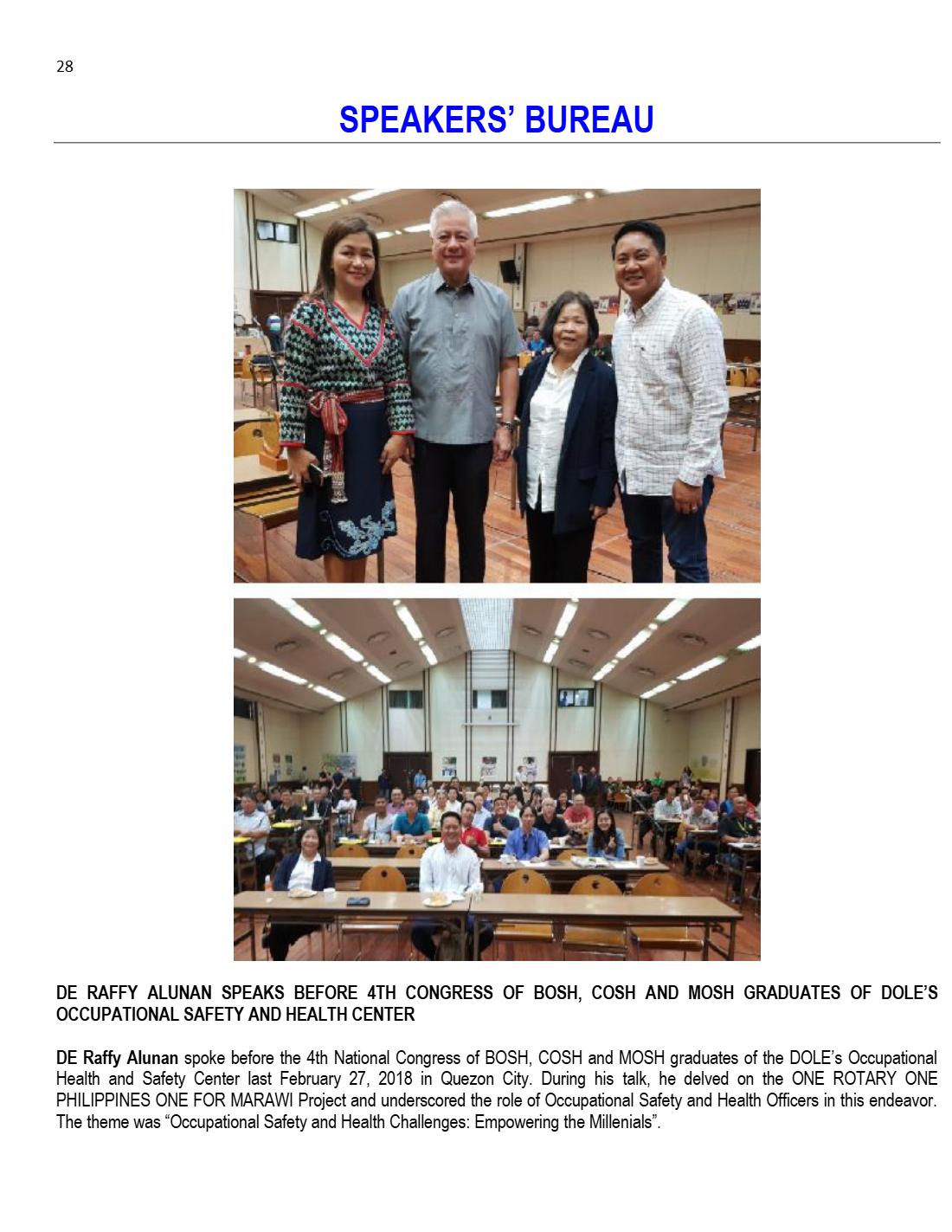 28

SPEAKERS' BUREAU

DE RAFFY ALUNAN SPEAKS BEFORE 4TH CONGRESS OF BOSH, COSH AND MOSH GRADUATES OF DOLE'S OCCUPATIONAL SAFETY AND HEALTH CENTER

DE Raffy Alunan spoke before the 4th National Congress of BOSH, COSH and MOSH graduates of the DOLE's Occupational Health and Safety Center last February 27, 2018 in Quezon City. During his talk, he delved on the ONE ROTARY ONE PHILIPPINES ONE FOR MARAWI Project and underscored the role of Occupational Safety and Health Officers in this endeavor. The theme was "Occupational Safety and Health Challenges: Empowering the Millenials".